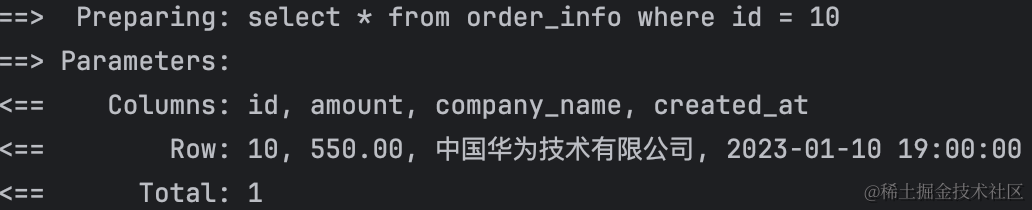 ==>  Preparing: select * from order_info where id = 10
==> Parameters:
<==    Columns: id, amount, company_name, created_at
<==        Row: 10, 550.00, 中国华为技术有限公司, 2023-01-10 19:00:00
<==      Total: 1

@稀土掘金技术社区